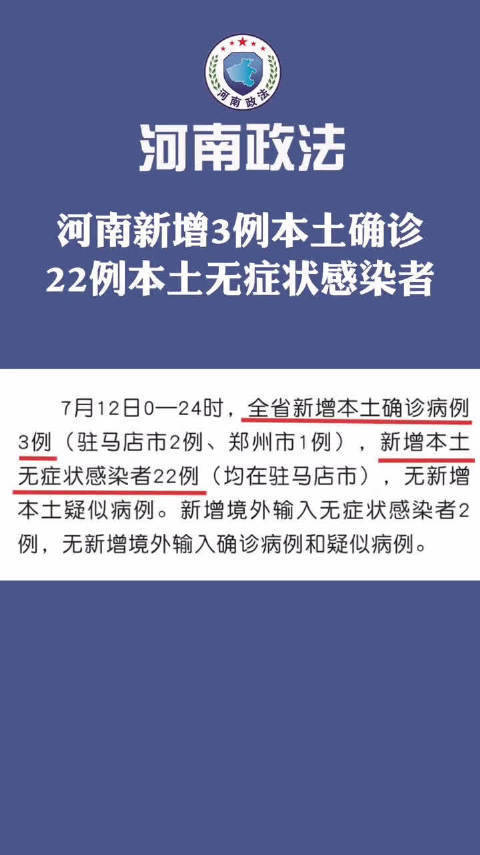 河南政法

河南政法

河南新增3例本土确诊
22例本土无症状感染者

7月12日0—24时，全省新增本土确诊病例3例（驻马店市2例、郑州市1例），新增本土无症状感染者22例（均在驻马店市），无新增本土疑似病例。新增境外输入无症状感染者2例，无新增境外输入确诊病例和疑似病例。